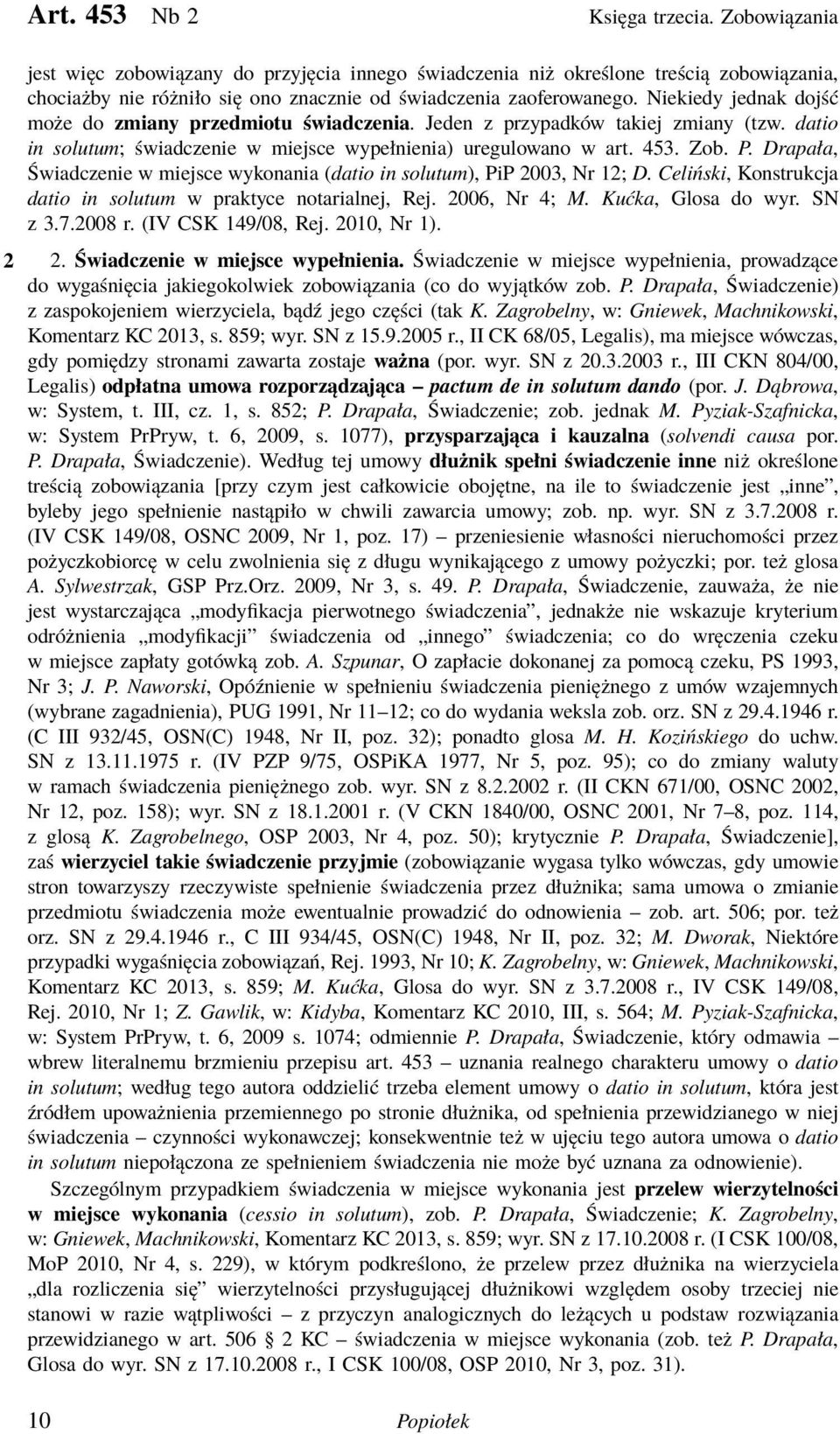 Art. 453 Nb 2 Księga trzecia. Zobowiązania

jest więc zobowiązany do przyjęcia innego świadczenia niż określone treścią zobowiązania, chociażby nie różniło się ono znacznie od świadczenia zaoferowanego. Niekiedy jednak dojść może do zmiany przedmiotu świadczenia. Jeden z przypadków takiej zmiany (tzw. datio in solutum; świadczenie w miejsce wypełnienia) uregulowano w art. 453. Zob. P. Drapała, Świadczenie w miejsce wykonania (datio in solutum), PiP 2003, Nr 12; D. Celiński, Konstrukcja datio in solutum w praktyce notarialnej, Rej. 2006, Nr 4; M. Kućka, Glosa do wyr. SN z 3.7.2008 r. (IV CSK 149/08, Rej. 2010, Nr 1).

2 2. Świadczenie w miejsce wypełnienia. Świadczenie w miejsce wypełnienia, prowadzące do wygaśnięcia jakiegokolwiek zobowiązania (co do wyjątków zob. P. Drapała, Świadczenie) z zaspokojeniem wierzyciela, bądź jego części (tak K. Zagrobelny, w: Gniewek, Machnikowski, Komentarz KC 2013, s. 859; wyr. SN z 15.9.2005 r., II CK 68/05, Legalis), ma miejsce wówczas, gdy pomiędzy stronami zawarta zostaje ważna (por. wyr. SN z 20.3.2003 r., III CKN 804/00, Legalis) odpłatna umowa rozporządzająca – pactum de in solutum dando (por. J. Dąbrowa, w: System, t. III, cz. 1, s. 852; P. Drapała, Świadczenie; zob. jednak M. Pyziak-Szafnicka, w: System PrPryw, t. 6, 2009, s. 1077), przysparzająca i kauzalna (solvendi causa por. P. Drapała, Świadczenie). Według tej umowy dłużnik spełni świadczenie inne niż określone treścią zobowiązania [przy czym jest całkowicie obojętne, na ile to świadczenie jest „inne”, byleby jego spełnienie nastąpiło w chwili zawarcia umowy; zob. np. wyr. SN z 3.7.2008 r. (IV CSK 149/08, OSNC 2009, Nr 1, poz. 17) – przeniesienie własności nieruchomości przez pożyczkobiorcę w celu zwolnienia się z długu wynikającego z umowy pożyczki; por. też glosa A. Sylwestrzak, GSP Prz.Orz. 2009, Nr 3, s. 49. P. Drapała, Świadczenie, zauważa, że nie jest wystarczająca „modyfikacja pierwotnego świadczenia”, jednakże nie wskazuje kryterium odróżnienia „modyfikacji” świadczenia od „innego” świadczenia; co do wręczenia czeku w miejsce zapłaty gotówką zob. A. Szpunar, O zapłacie dokonanej za pomocą czeku, PS 1993, Nr 3; J. P. Naworski, Opóźnienie w spełnieniu świadczenia pieniężnego z umów wzajemnych (wybrane zagadnienia), PUG 1991, Nr 11–12; co do wydania weksla zob. orz. SN z 29.4.1946 r. (C III 932/45, OSN(C) 1948, Nr II, poz. 32); ponadto glosa M. H. Kozińskiego do uchw. SN z 13.11.1975 r. (IV PZP 9/75, OSPiKA 1977, Nr 5, poz. 95); co do zmiany waluty w ramach świadczenia pieniężnego zob. wyr. SN z 8.2.2002 r. (II CKN 671/00, OSNC 2002, Nr 12, poz. 158); wyr. SN z 18.1.2001 r. (V CKN 1840/00, OSNC 2001, Nr 7–8, poz. 114, z glosą K. Zagrobelnego, OSP 2003, Nr 4, poz. 50); krytycznie P. Drapała, Świadczenie], zaś wierzyciel takie świadczenie przyjmie (zobowiązanie wygasa tylko wówczas, gdy umowie stron towarzyszy rzeczywiste spełnienie świadczenia przez dłużnika; sama umowa o zmianie przedmiotu świadczenia może ewentualnie prowadzić do odnowienia – zob. art. 506; por. też orz. SN z 29.4.1946 r., C III 934/45, OSN(C) 1948, Nr II, poz. 32; M. Dworak, Niektóre przypadki wygaśnięcia zobowiązań, Rej. 1993, Nr 10; K. Zagrobelny, w: Gniewek, Machnikowski, Komentarz KC 2013, s. 859; M. Kućka, Glosa do wyr. SN z 3.7.2008 r., IV CSK 149/08, Rej. 2010, Nr 1; Z. Gawlik, w: Kidyba, Komentarz KC 2010, III, s. 564; M. Pyziak-Szafnicka, w: System PrPryw, t. 6, 2009 s. 1074; odmiennie P. Drapała, Świadczenie, który odmawia – wbrew literalnemu brzmieniu przepisu art. 453 – uznania realnego charakteru umowy o datio in solutum; według tego autora oddzielić trzeba element umowy o datio in solutum, która jest źródłem upoważnienia przemiennego po stronie dłużnika, od spełnienia przewidzianego w niej świadczenia – czynności wykonawczej; konsekwentnie też w ujęciu tego autora umowa o datio in solutum niepołączona ze spełnieniem świadczenia nie może być uznana za odnowienie).

Szczególnym przypadkiem świadczenia w miejsce wykonania jest przelew wierzytelności w miejsce wykonania (cessio in solutum), zob. P. Drapała, Świadczenie; K. Zagrobelny, w: Gniewek, Machnikowski, Komentarz KC 2013, s. 859; wyr. SN z 17.10.2008 r. (I CSK 100/08, MoP 2010, Nr 4, s. 229), w którym podkreślono, że przelew przez dłużnika na wierzyciela „dla rozliczenia się” wierzytelności przysługującej dłużnikowi względem osoby trzeciej nie stanowi w razie wątpliwości – z przyczyn analogicznych do leżących u podstaw rozwiązania przewidzianego w art. 506 § 2 KC – świadczenia w miejsce wykonania (zob. też P. Drapała, Glosa do wyr. SN z 17.10.2008 r., I CSK 100/08, OSP 2010, Nr 3, poz. 31).

10 Popiołek